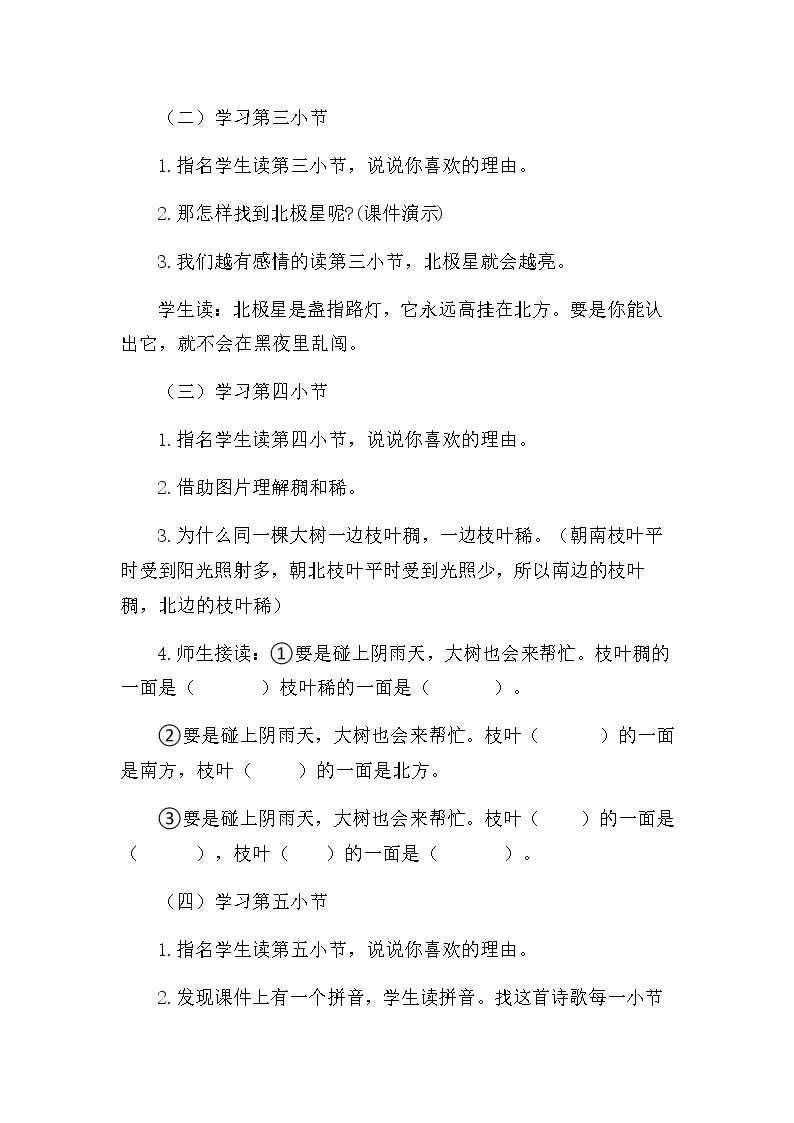 （二）学习第三小节

1.指名学生读第三小节，说说你喜欢的理由。

2.那怎样找到北极星呢?(课件演示)

3.我们越有感情的读第三小节，北极星就会越亮。

学生读：北极星是盏指路灯，它永远高挂在北方。要是你能认出它，就不会在黑夜里乱闯。

（三）学习第四小节

1.指名学生读第四小节，说说你喜欢的理由。

2.借助图片理解稠和稀。

3.为什么同一棵大树一边枝叶稠，一边枝叶稀。（朝南枝叶平时受到阳光照射多，朝北枝叶平时受到光照少，所以南边的枝叶稠，北边的枝叶稀）

4.师生接读：①要是碰上阴雨天，大树也会来帮忙。枝叶稠的一面是（　　）枝叶稀的一面是（　　）。

②要是碰上阴雨天，大树也会来帮忙。枝叶（　　）的一面是南方，枝叶（　　）的一面是北方。

③要是碰上阴雨天，大树也会来帮忙。枝叶（　　）的一面是（　　），枝叶（　　）的一面是（　　）。

（四）学习第五小节

1.指名学生读第五小节，说说你喜欢的理由。

2.发现课件上有一个拼音，学生读拼音。找这首诗歌每一小节